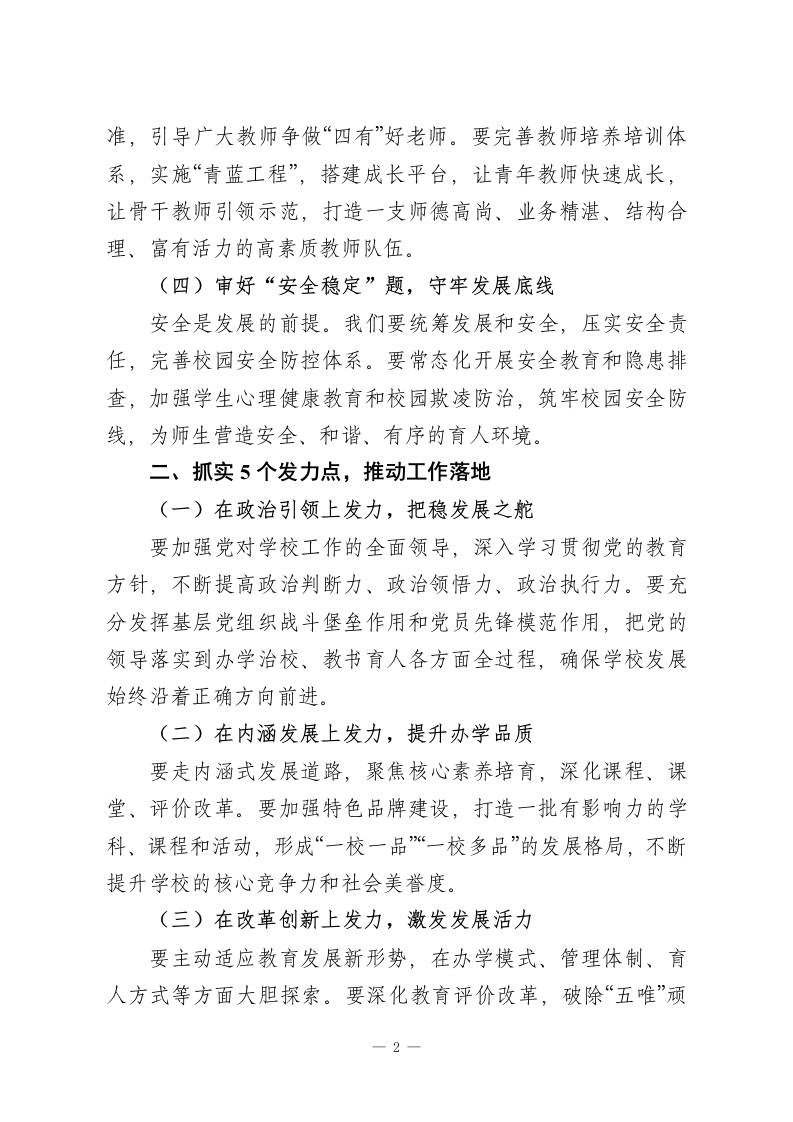 准，引导广大教师争做“四有”好老师。要完善教师培养培训体系，实施“青蓝工程”，搭建成长平台，让青年教师快速成长，让骨干教师引领示范，打造一支师德高尚、业务精湛、结构合理、富有活力的高素质教师队伍。

（四）审好“安全稳定”题，守牢发展底线

安全是发展的前提。我们要统筹发展和安全，压实安全责任，完善校园安全防控体系。要常态化开展安全教育和隐患排查，加强学生心理健康教育和校园欺凌防治，筑牢校园安全防线，为师生营造安全、和谐、有序的育人环境。

二、抓实5个发力点，推动工作落地

（一）在政治引领上发力，把稳发展之舵

要加强党对学校工作的全面领导，深入学习贯彻党的教育方针，不断提高政治判断力、政治领悟力、政治执行力。要充分发挥基层党组织战斗堡垒作用和党员先锋模范作用，把党的领导落实到办学治校、教书育人各方面全过程，确保学校发展始终沿着正确方向前进。

（二）在内涵发展上发力，提升办学品质

要走内涵式发展道路，聚焦核心素养培育，深化课程、课堂、评价改革。要加强特色品牌建设，打造一批有影响力的学科、课程和活动，形成“一校一品”“一校多品”的发展格局，不断提升学校的核心竞争力和社会美誉度。

（三）在改革创新上发力，激发发展活力

要主动适应教育发展新形势，在办学模式、管理体制、育人方式等方面大胆探索。要深化教育评价改革，破除“五唯”顽

— 2 —